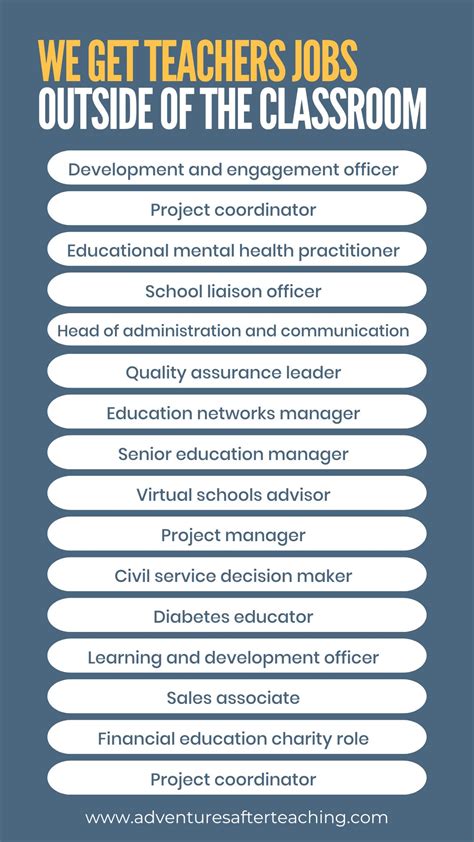 WE GET TEACHERS JOBS
OUTSIDE OF THE CLASSROOM

Development and engagement officer

Project coordinator

Educational mental health practitioner

School liaison officer

Head of administration and communication

Quality assurance leader

Education networks manager

Senior education manager

Virtual schools advisor

Project manager

Civil service decision maker

Diabetes educator

Learning and development officer

Sales associate

Financial education charity role

Project coordinator

www.adventuresafterteaching.com